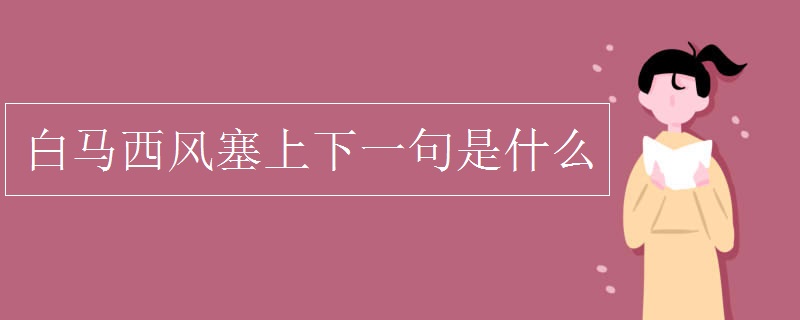 白马西风塞上下一句是什么